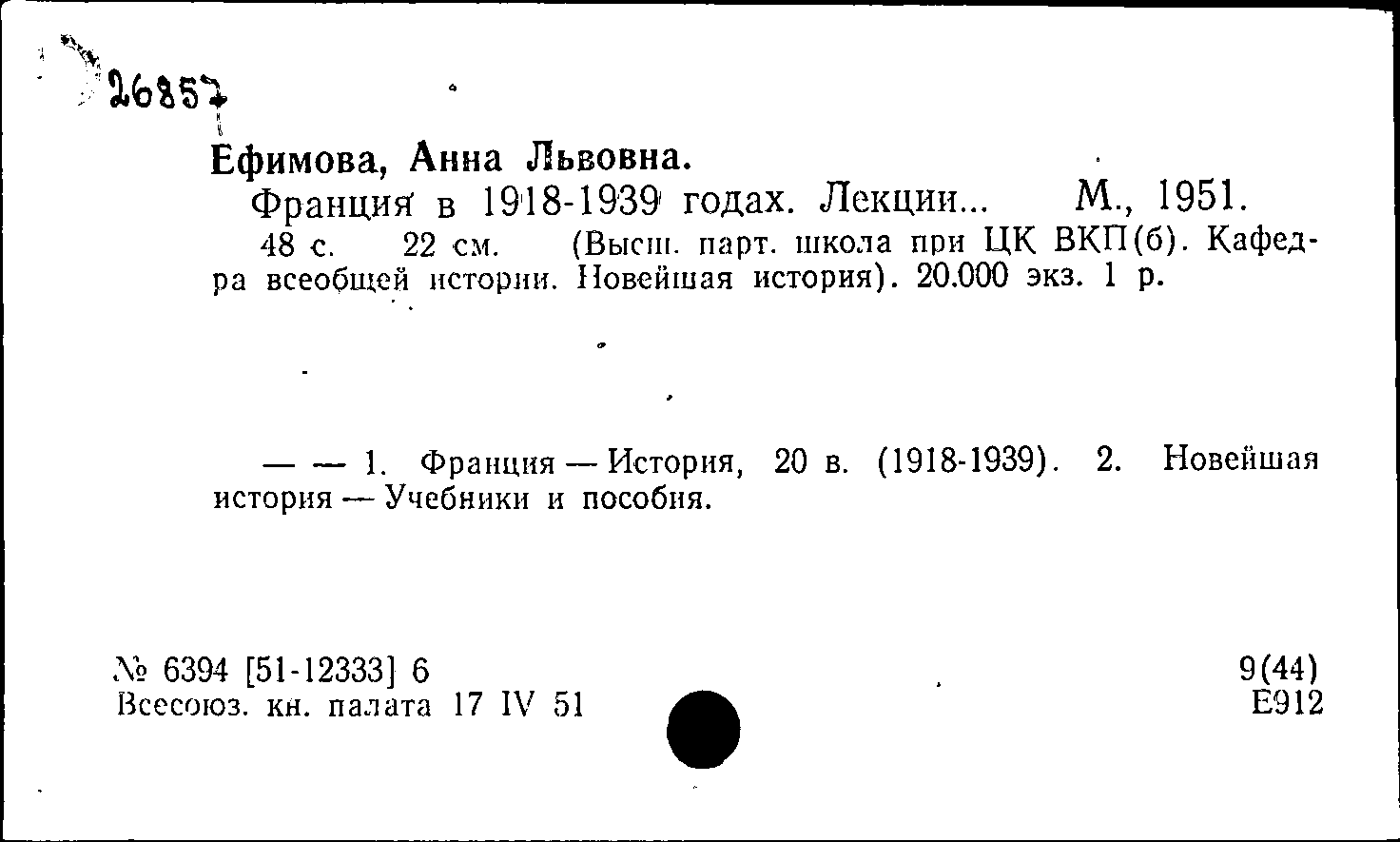 26857

Ефимова, Анна Львовна.

Франция в 1918-1939 годах. Лекции... М., 1951. 48 с. 22 см. (Высш. парт. школа при ЦК ВКП(б). Кафедра всеобщей истории. Новейшая история). 20.000 экз. 1 р.

— — 1. Франция — История, 20 в. (1918-1939). 2. Новейшая история — Учебники и пособия.

№ 6394 [51-12333] 6
Всесоюз. кн. палата 17 IV 51

9(44)
Е912